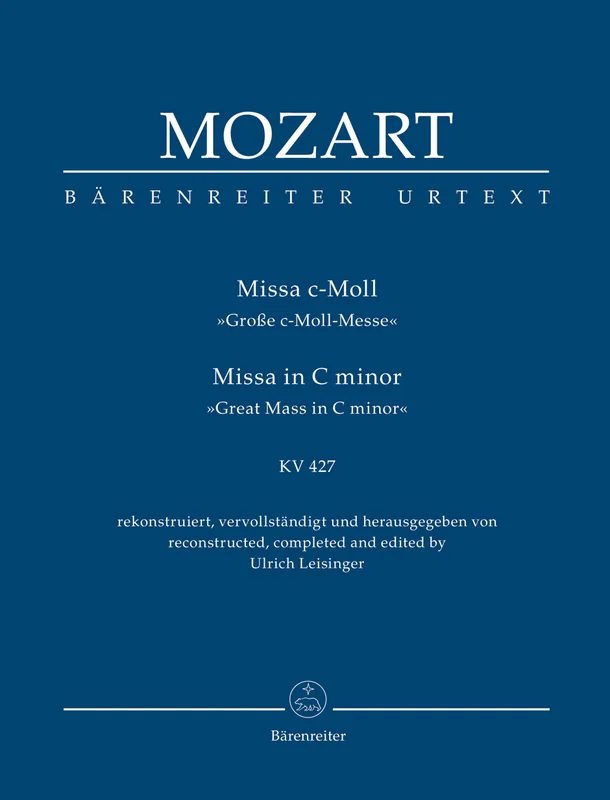 MOZART

BÄRENREITER URTEXT

Missa c-Moll
»Große c-Moll-Messe«

Missa in C minor
»Great Mass in C minor«

KV 427

rekonstruiert, vervollständigt und herausgegeben von
reconstructed, completed and edited by
Ulrich Leisinger

Bärenreiter